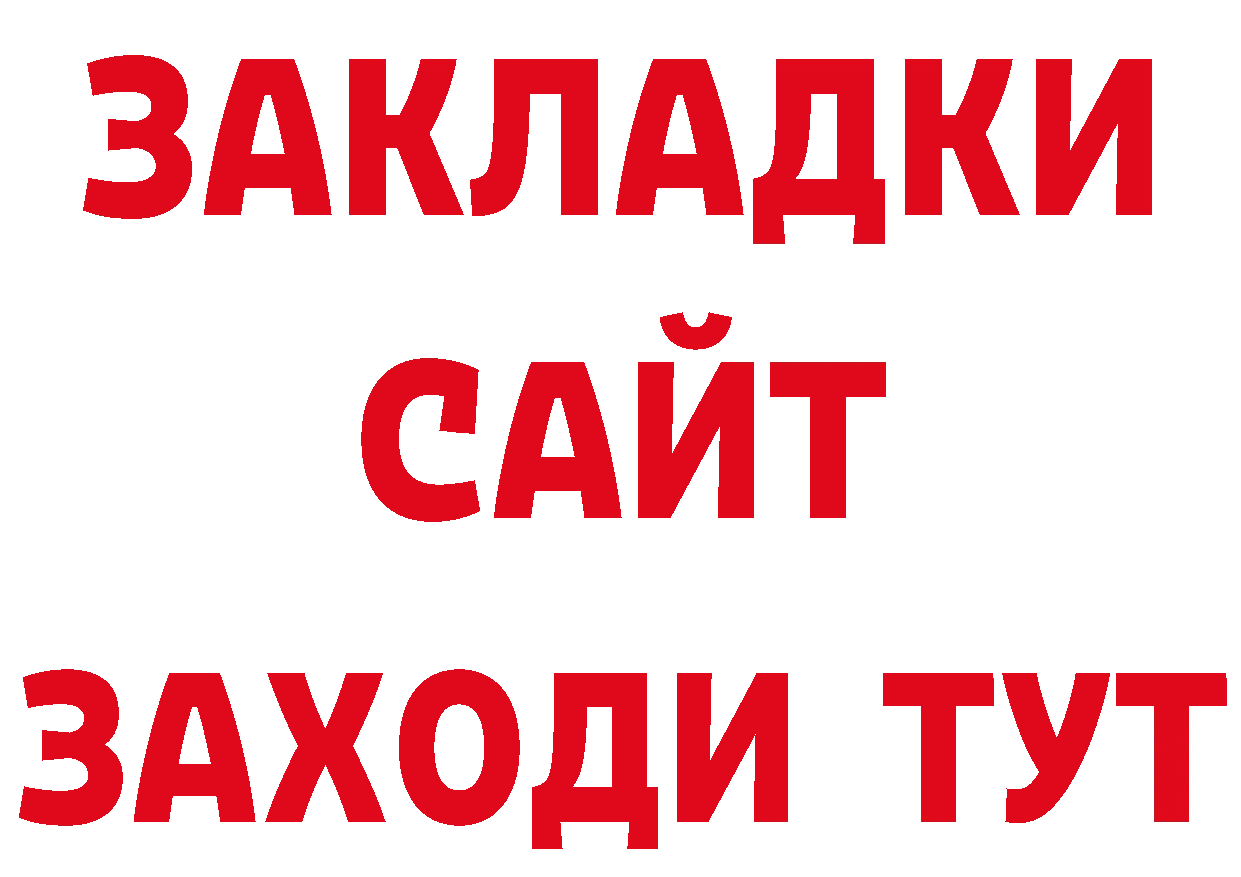 ЗАКЛАДКИ
САЙТ
ЗАХОДИ ТУТ